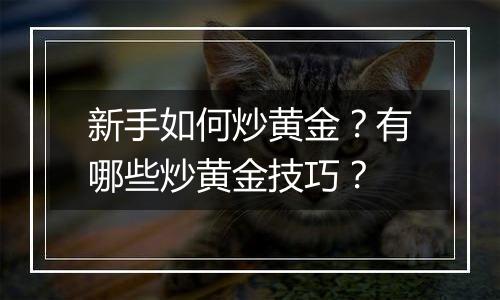 新手如何炒黄金？有哪些炒黄金技巧？